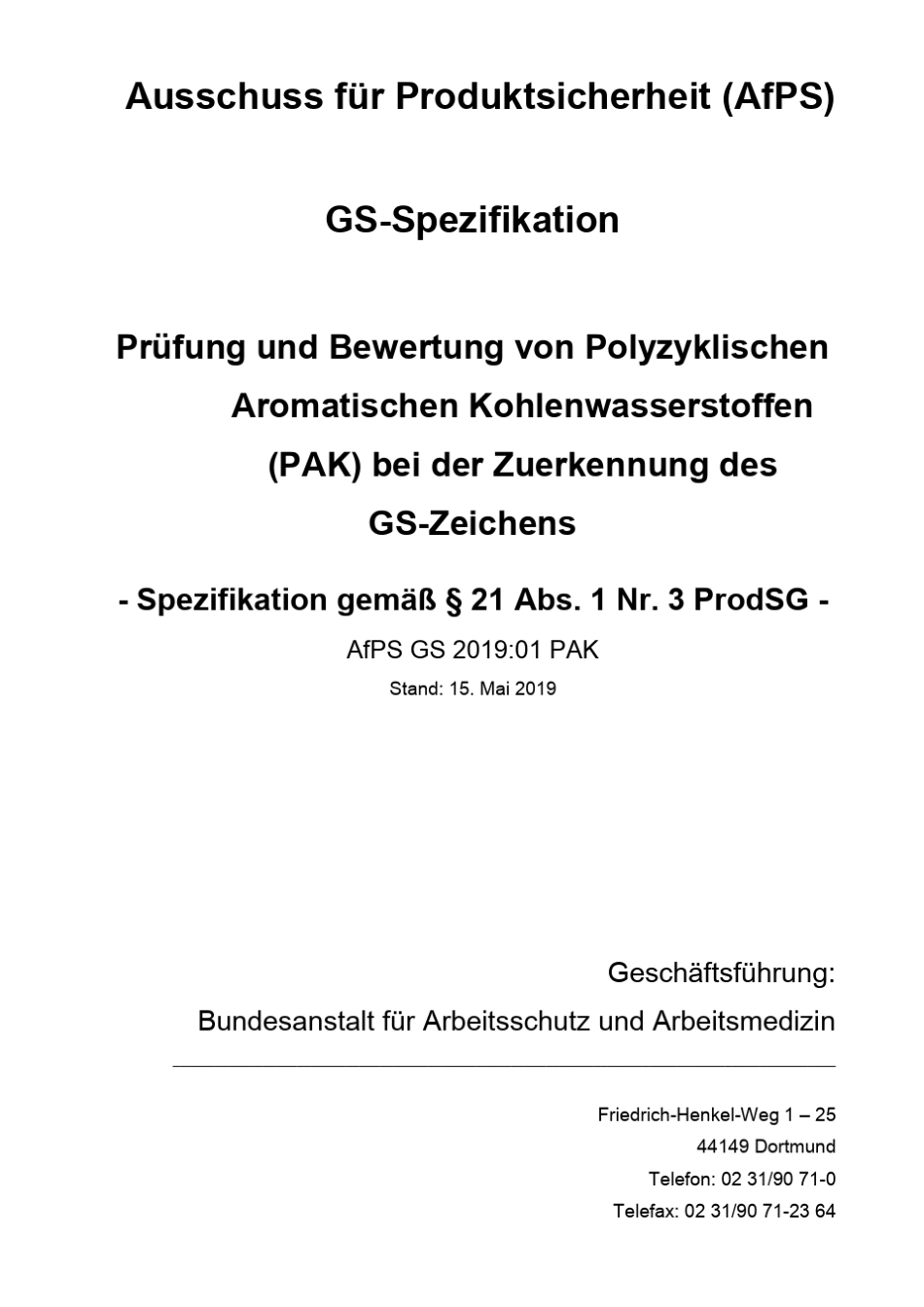 Ausschuss für Produktsicherheit (AfPS)

GS-Spezifikation

Prüfung und Bewertung von Polyzyklischen Aromatischen Kohlenwasserstoffen (PAK) bei der Zuerkennung des GS-Zeichens

- Spezifikation gemäß § 21 Abs. 1 Nr. 3 ProdSG -

AfPS GS 2019:01 PAK

Stand: 15. Mai 2019

Geschäftsführung:

Bundesanstalt für Arbeitsschutz und Arbeitsmedizin

Friedrich-Henkel-Weg 1 – 25
44149 Dortmund
Telefon: 02 31/90 71-0
Telefax: 02 31/90 71-23 64